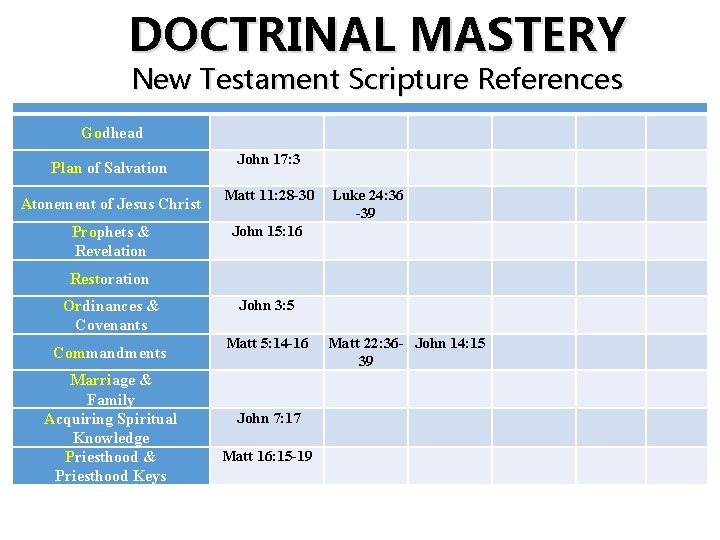 DOCTRINAL MASTERY
New Testament Scripture References

| Godhead | | | | | | |
|---|---|---|---|---|---|---|
| Plan of Salvation | John 17:3 | | | | | |
| Atonement of Jesus Christ | Matt 11:28-30 | Luke 24:36-39 | | | | |
| Prophets & Revelation | John 15:16 | | | | | |
| Restoration | | | | | | |
| Ordinances & Covenants | John 3:5 | | | | | |
| Commandments | Matt 5:14-16 | Matt 22:36-39 | John 14:15 | | | |
| Marriage & Family | | | | | | |
| Acquiring Spiritual Knowledge | John 7:17 | | | | | |
| Priesthood & Priesthood Keys | Matt 16:15-19 | | | | | |